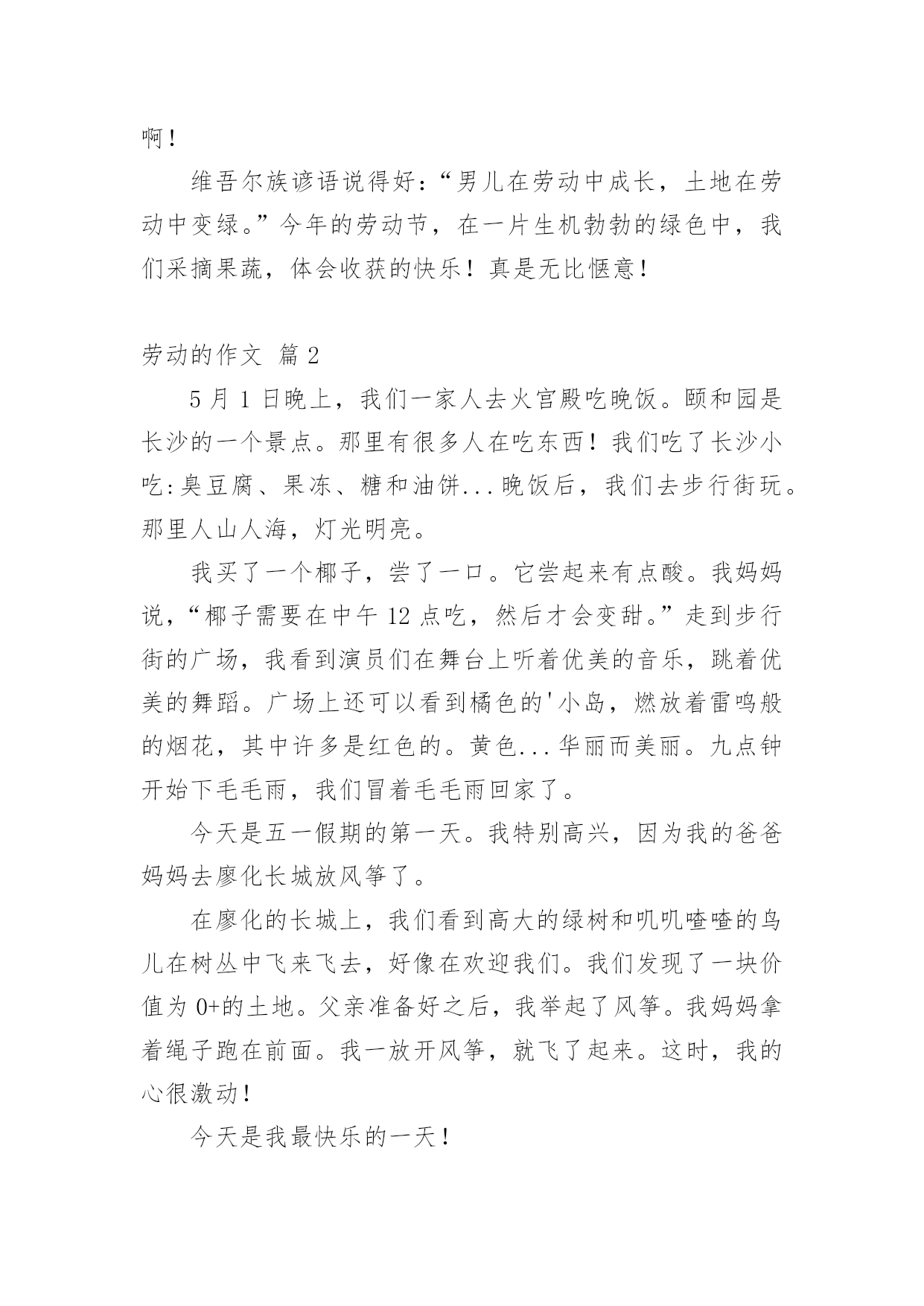 啊！

维吾尔族谚语说得好：“男儿在劳动中成长，土地在劳动中变绿。”今年的劳动节，在一片生机勃勃的绿色中，我们采摘果蔬，体会收获的快乐！真是无比惬意！

劳动的作文 篇 2

5 月 1 日晚上，我们一家人去火宫殿吃晚饭。颐和园是长沙的一个景点。那里有很多人在吃东西！我们吃了长沙小吃:臭豆腐、果冻、糖和油饼...晚饭后，我们去步行街玩。那里人山人海，灯光明亮。

我买了一个椰子，尝了一口。它尝起来有点酸。我妈妈说，“椰子需要在中午 12 点吃，然后才会变甜。”走到步行街的广场，我看到演员们在舞台上听着优美的音乐，跳着优美的舞蹈。广场上还可以看到橘色的'小岛，燃放着雷鸣般的烟花，其中许多是红色的。黄色...华丽而美丽。九点钟开始下毛毛雨，我们冒着毛毛雨回家了。

今天是五一假期的第一天。我特别高兴，因为我的爸爸妈妈去廖化长城放风筝了。

在廖化的长城上，我们看到高大的绿树和叽叽喳喳的鸟儿在树丛中飞来飞去，好像在欢迎我们。我们发现了一块价值为 0+的土地。父亲准备好之后，我举起了风筝。我妈妈拿着绳子跑在前面。我一放开风筝，就飞了起来。这时，我的心很激动！

今天是我最快乐的一天！